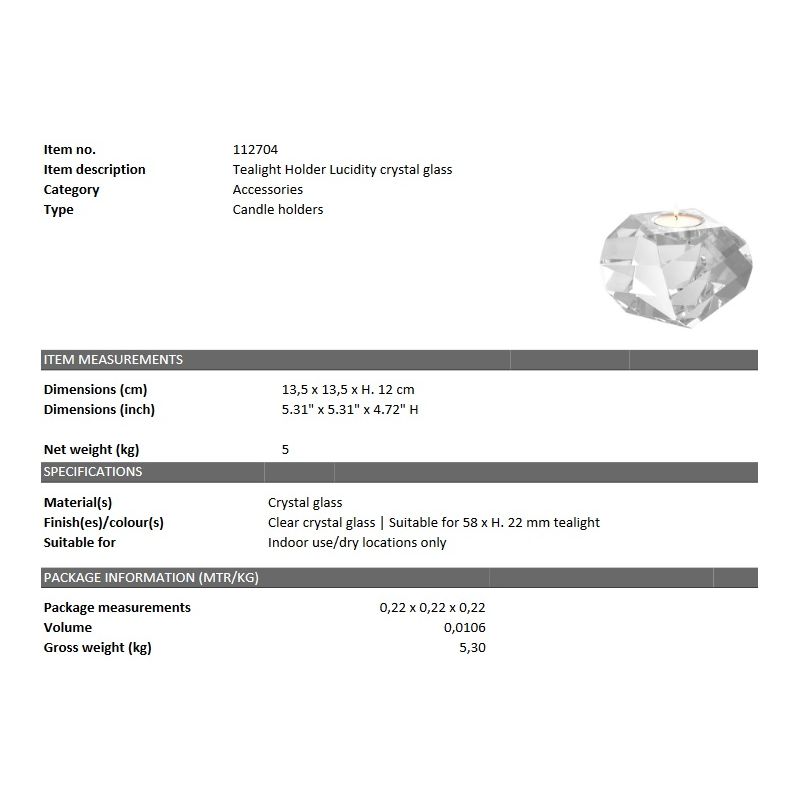 Item no. 112704
Item description Tealight Holder Lucidity crystal glass
Category Accessories
Type Candle holders

ITEM MEASUREMENTS

Dimensions (cm) 13,5 x 13,5 x H. 12 cm
Dimensions (inch) 5.31" x 5.31" x 4.72" H

Net weight (kg) 5

SPECIFICATIONS

Material(s) Crystal glass
Finish(es)/colour(s) Clear crystal glass | Suitable for 58 x H. 22 mm tealight
Suitable for Indoor use/dry locations only

PACKAGE INFORMATION (MTR/KG)

Package measurements 0,22 x 0,22 x 0,22
Volume 0,0106
Gross weight (kg) 5,30